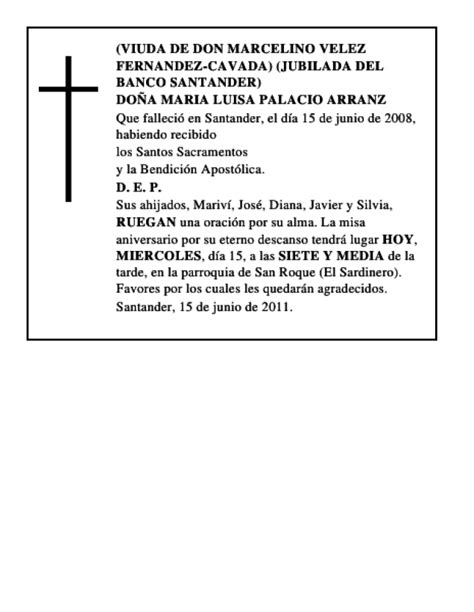 (VIUDA DE DON MARCELINO VELEZ FERNANDEZ-CAVADA) (JUBILADA DEL BANCO SANTANDER)
DOÑA MARIA LUISA PALACIO ARRANZ
Que falleció en Santander, el día 15 de junio de 2008, habiendo recibido
los Santos Sacramentos
y la Bendición Apostólica.
D. E. P.
Sus ahijados, Mariví, José, Diana, Javier y Silvia, RUEGAN una oración por su alma. La misa aniversario por su eterno descanso tendrá lugar HOY, MIERCOLES, día 15, a las SIETE Y MEDIA de la tarde, en la parroquia de San Roque (El Sardinero). Favores por los cuales les quedarán agradecidos.
Santander, 15 de junio de 2011.